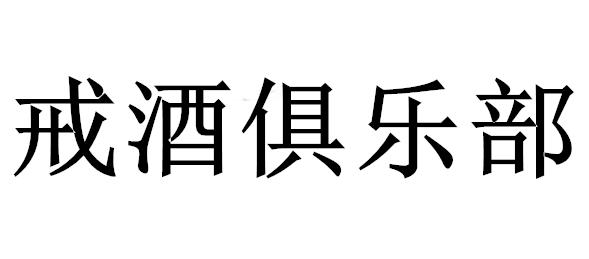 戒酒俱乐部